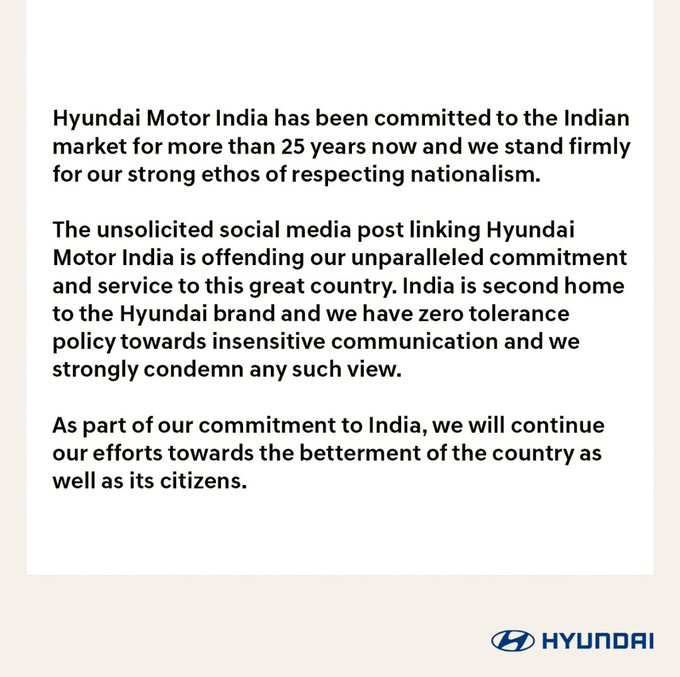 Hyundai Motor India has been committed to the Indian market for more than 25 years now and we stand firmly for our strong ethos of respecting nationalism.

The unsolicited social media post linking Hyundai Motor India is offending our unparalleled commitment and service to this great country. India is second home to the Hyundai brand and we have zero tolerance policy towards insensitive communication and we strongly condemn any such view.

As part of our commitment to India, we will continue our efforts towards the betterment of the country as well as its citizens.

HYUNDAI